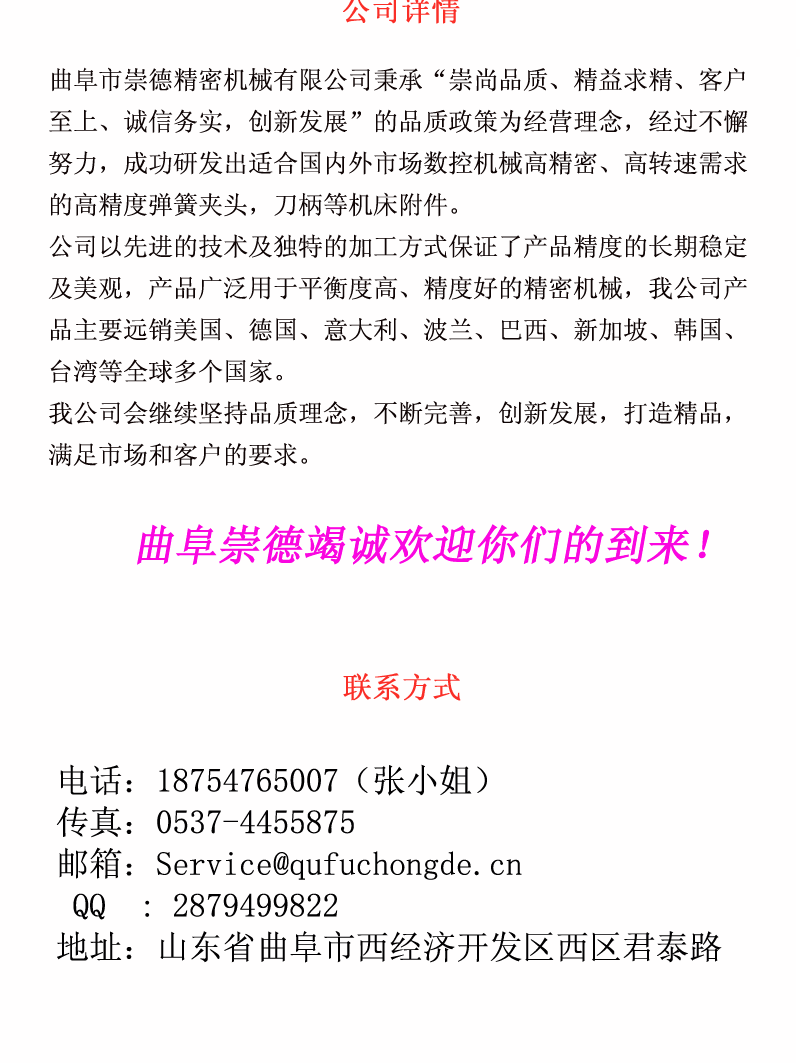 公司详情

曲阜市崇德精密机械有限公司秉承“崇尚品质、精益求精、客户至上、诚信务实，创新发展”的品质政策为经营理念，经过不懈努力，成功研发出适合国内外市场数控机械高精密、高转速需求的高精度弹簧夹头，刀柄等机床附件。

公司以先进的技术及独特的加工方式保证了产品精度的长期稳定及美观，产品广泛用于平衡度高、精度好的精密机械，我公司产品主要远销美国、德国、意大利、波兰、巴西、新加坡、韩国、台湾等全球多个国家。

我公司会继续坚持品质理念，不断完善，创新发展，打造精品，满足市场和客户的要求。

曲阜崇德竭诚欢迎你们的到来！

联系方式

电话：18754765007（张小姐）
传真：0537-4455875
邮箱：Service@qufuchongde.cn
QQ ：2879499822
地址：山东省曲阜市西经济开发区西区君泰路